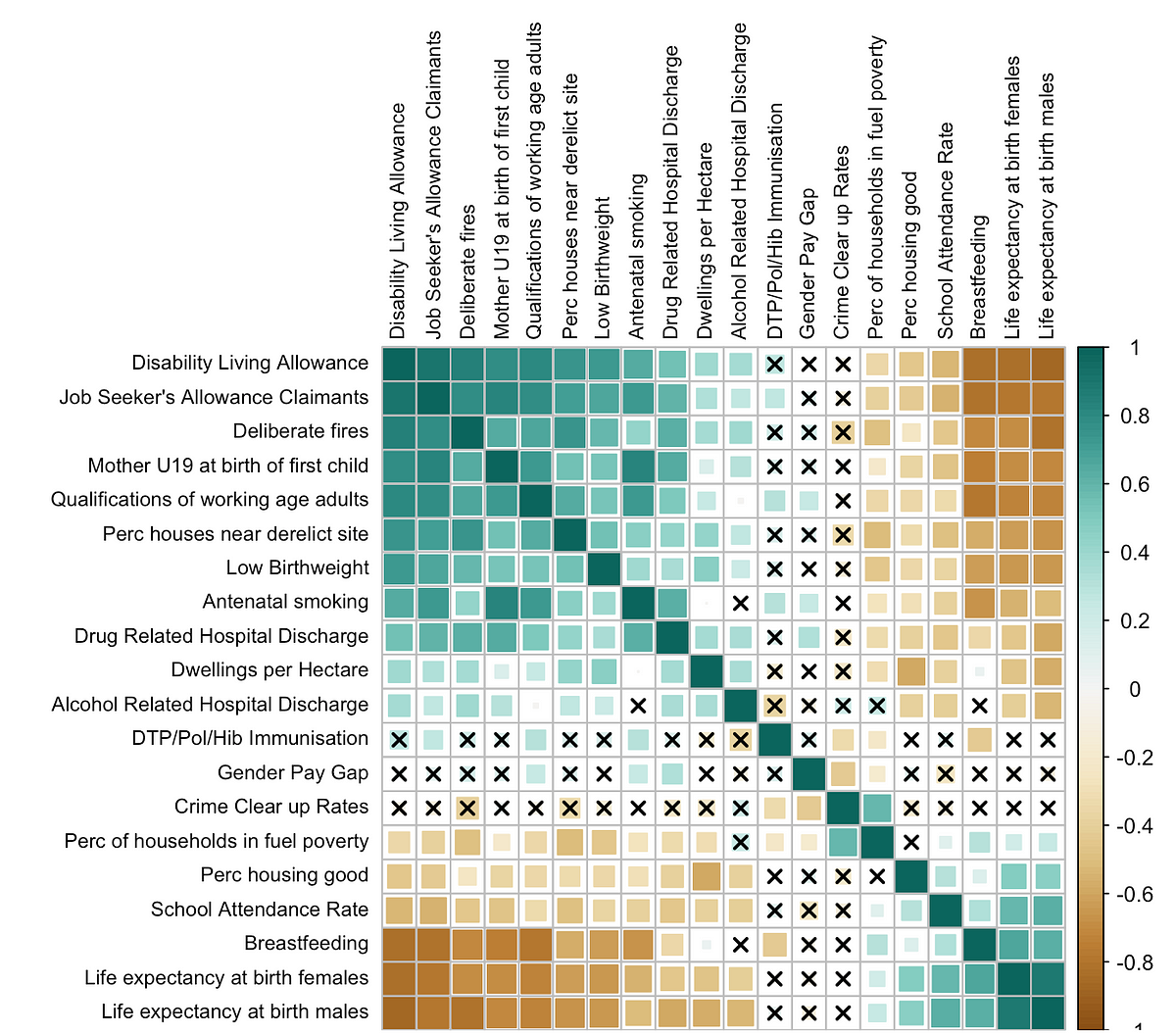 Disability Living Allowance
Job Seeker's Allowance Claimants
Deliberate fires
Mother U19 at birth of first child
Qualifications of working age adults
Perc houses near derelict site
Low Birthweight
Antenatal smoking
Drug Related Hospital Discharge
Dwellings per Hectare
Alcohol Related Hospital Discharge
DTP/Pol/Hib Immunisation
Gender Pay Gap
Crime Clear up Rates
Perc of households in fuel poverty
Perc housing good
School Attendance Rate
Breastfeeding
Life expectancy at birth females
Life expectancy at birth males

Disability Living Allowance
Job Seeker's Allowance Claimants
Deliberate fires
Mother U19 at birth of first child
Qualifications of working age adults
Perc houses near derelict site
Low Birthweight
Antenatal smoking
Drug Related Hospital Discharge
Dwellings per Hectare
Alcohol Related Hospital Discharge
DTP/Pol/Hib Immunisation
Gender Pay Gap
Crime Clear up Rates
Perc of households in fuel poverty
Perc housing good
School Attendance Rate
Breastfeeding
Life expectancy at birth females
Life expectancy at birth males

1
0.8
0.6
0.4
0.2
0
-0.2
-0.4
-0.6
-0.8
-1